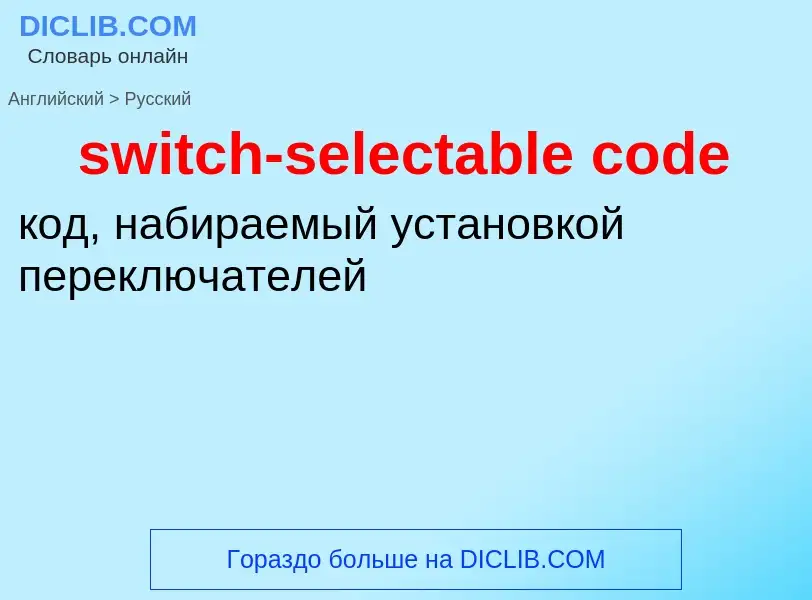 DICLIB.COM
Словарь онлайн

Английский > Русский

switch-selectable code

код, набираемый установкой переключателей

Гораздо больше на DICLIB.COM